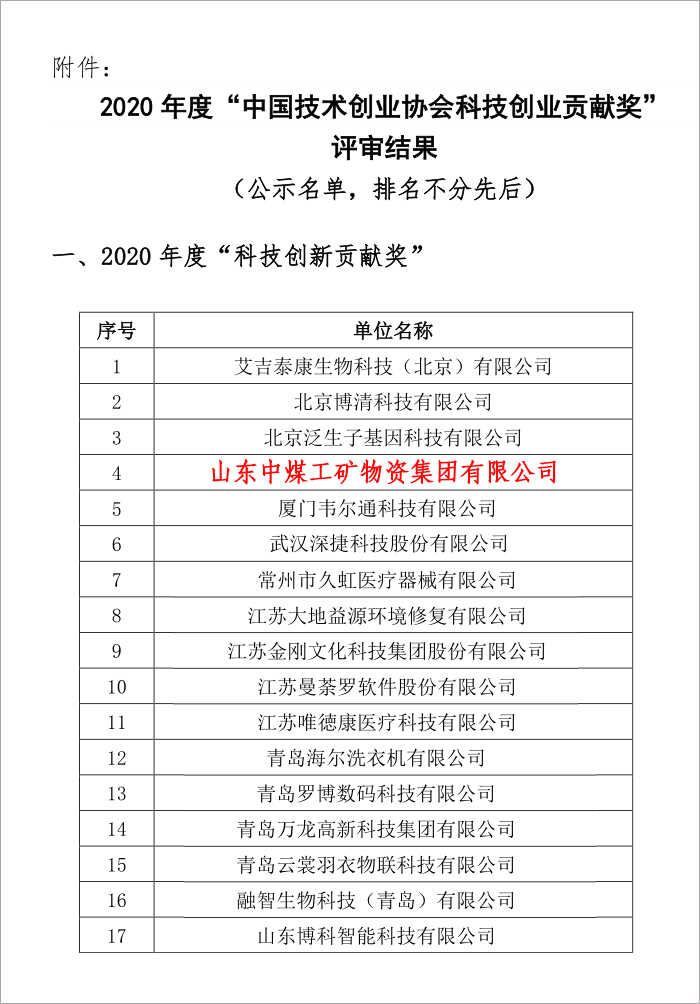 附件：

2020 年度“中国技术创业协会科技创业贡献奖”评审结果

（公示名单，排名不分先后）

一、2020 年度“科技创新贡献奖”

| 序号 | 单位名称 |
|---|---|
| 1 | 艾吉泰康生物科技（北京）有限公司 |
| 2 | 北京博清科技有限公司 |
| 3 | 北京泛生子基因科技有限公司 |
| 4 | 山东中煤工矿物资集团有限公司 |
| 5 | 厦门韦尔通科技有限公司 |
| 6 | 武汉深捷科技股份有限公司 |
| 7 | 常州市久虹医疗器械有限公司 |
| 8 | 江苏大地益源环境修复有限公司 |
| 9 | 江苏金刚文化科技集团股份有限公司 |
| 10 | 江苏曼荼罗软件股份有限公司 |
| 11 | 江苏唯德康医疗科技有限公司 |
| 12 | 青岛海尔洗衣机有限公司 |
| 13 | 青岛罗博数码科技有限公司 |
| 14 | 青岛万龙高新科技集团有限公司 |
| 15 | 青岛云裳羽衣物联科技有限公司 |
| 16 | 融智生物科技（青岛）有限公司 |
| 17 | 山东博科智能科技有限公司 |